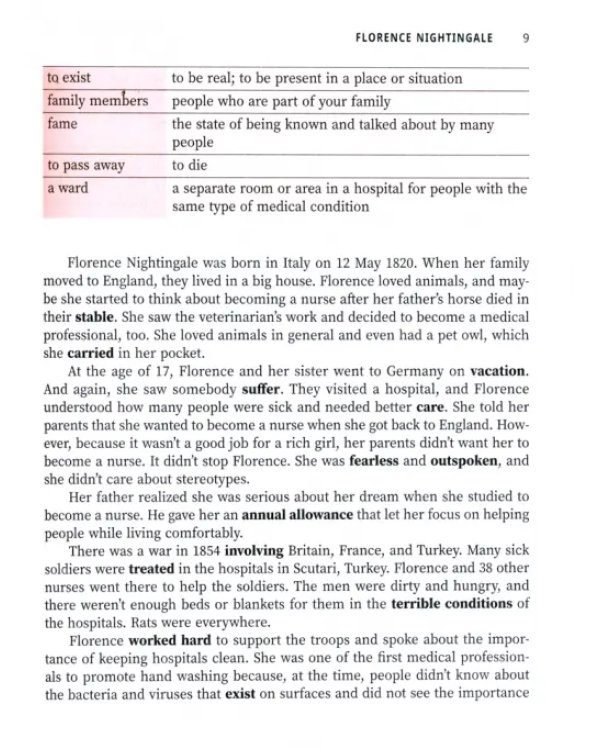 FLORENCE NIGHTINGALE 9

| to exist | to be real; to be present in a place or situation |
|---|---|
| family members | people who are part of your family |
| fame | the state of being known and talked about by many people |
| to pass away | to die |
| a ward | a separate room or area in a hospital for people with the same type of medical condition |

Florence Nightingale was born in Italy on 12 May 1820. When her family moved to England, they lived in a big house. Florence loved animals, and maybe she started to think about becoming a nurse after her father's horse died in their stable. She saw the veterinarian's work and decided to become a medical professional, too. She loved animals in general and even had a pet owl, which she carried in her pocket.

At the age of 17, Florence and her sister went to Germany on vacation. And again, she saw somebody suffer. They visited a hospital, and Florence understood how many people were sick and needed better care. She told her parents that she wanted to become a nurse when she got back to England. However, because it wasn't a good job for a rich girl, her parents didn't want her to become a nurse. It didn't stop Florence. She was fearless and outspoken, and she didn't care about stereotypes.

Her father realized she was serious about her dream when she studied to become a nurse. He gave her an annual allowance that let her focus on helping people while living comfortably.

There was a war in 1854 involving Britain, France, and Turkey. Many sick soldiers were treated in the hospitals in Scutari, Turkey. Florence and 38 other nurses went there to help the soldiers. The men were dirty and hungry, and there weren't enough beds or blankets for them in the terrible conditions of the hospitals. Rats were everywhere.

Florence worked hard to support the troops and spoke about the importance of keeping hospitals clean. She was one of the first medical professionals to promote hand washing because, at the time, people didn't know about the bacteria and viruses that exist on surfaces and did not see the importance